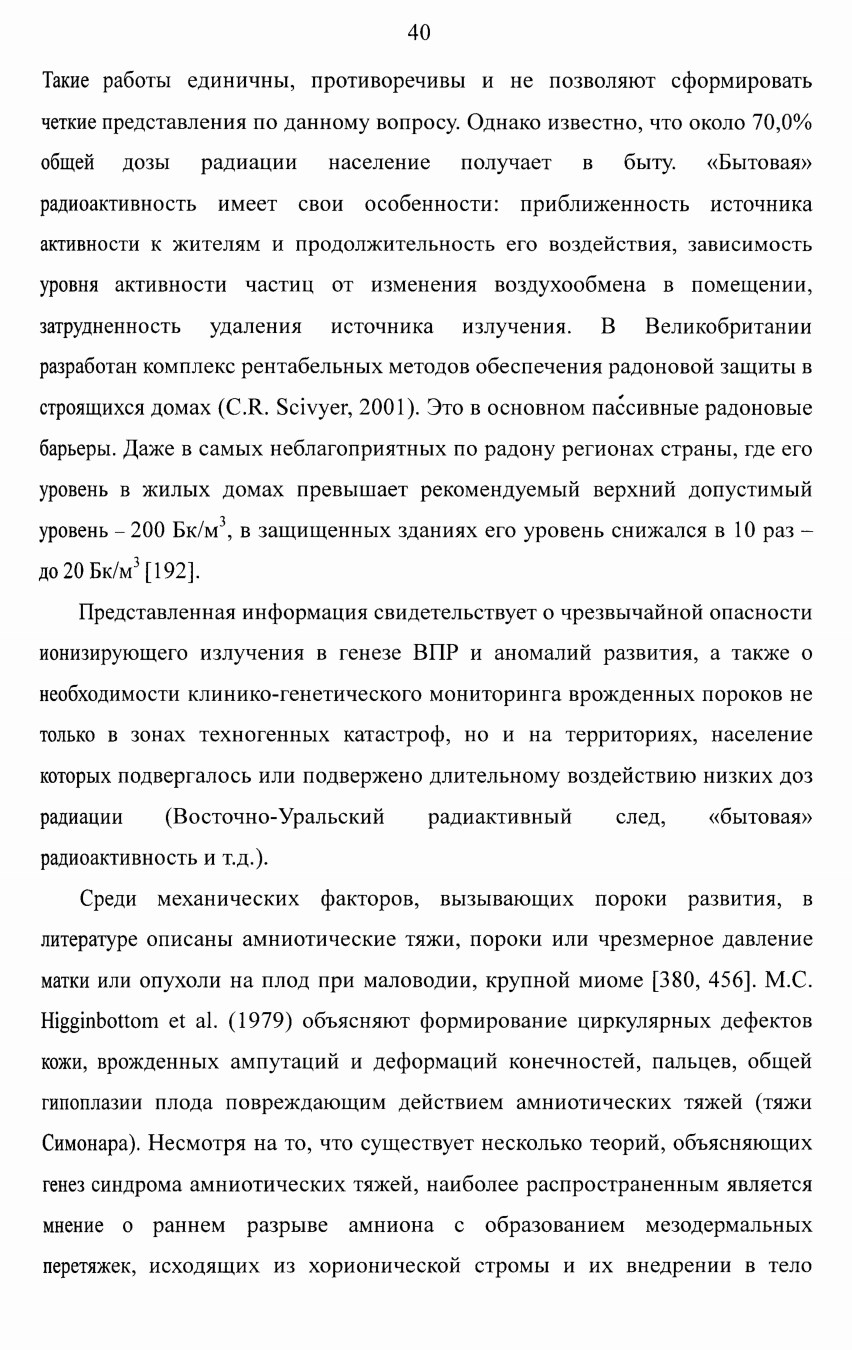 40

Такие работы единичны, противоречивы и не позволяют сформировать четкие представления по данному вопросу. Однако известно, что около 70,0% общей дозы радиации население получает в быту. «Бытовая» радиоактивность имеет свои особенности: приближенность источника активности к жителям и продолжительность его воздействия, зависимость уровня активности частиц от изменения воздухообмена в помещении, затрудненность удаления источника излучения. В Великобритании разработан комплекс рентабельных методов обеспечения радоновой защиты в строящихся домах (C.R. Scivyer, 2001). Это в основном пассивные радоновые барьеры. Даже в самых неблагоприятных по радону регионах страны, где его уровень в жилых домах превышает рекомендуемый верхний допустимый уровень – 200 Бк/м$^3$, в защищенных зданиях его уровень снижался в 10 раз – до 20 Бк/м$^3$ [192].

Представленная информация свидетельствует о чрезвычайной опасности ионизирующего излучения в генезе ВПР и аномалий развития, а также о необходимости клинико-генетического мониторинга врожденных пороков не только в зонах техногенных катастроф, но и на территориях, население которых подвергалось или подвержено длительному воздействию низких доз радиации (Восточно-Уральский радиактивный след, «бытовая» радиоактивность и т.д.).

Среди механических факторов, вызывающих пороки развития, в литературе описаны амниотические тяжи, пороки или чрезмерное давление матки или опухоли на плод при маловодии, крупной миоме [380, 456]. M.C. Higginbottom et al. (1979) объясняют формирование циркулярных дефектов кожи, врожденных ампутаций и деформаций конечностей, пальцев, общей гипоплазии плода повреждающим действием амниотических тяжей (тяжи Симонара). Несмотря на то, что существует несколько теорий, объясняющих генез синдрома амниотических тяжей, наиболее распространенным является мнение о раннем разрыве амниона с образованием мезодермальных перетяжек, исходящих из хорионической стромы и их внедрении в тело